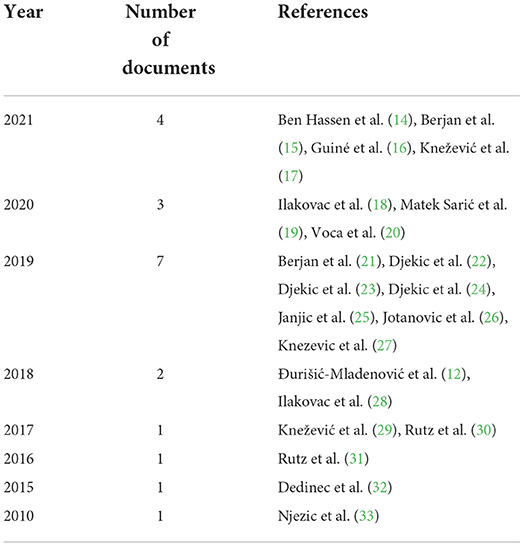 | Year | Number of documents | References |
|---|---|---|
| 2021 | 4 | Ben Hassen et al. (14), Berjan et al. (15), Guiné et al. (16), Knežević et al. (17) |
| 2020 | 3 | Ilakovac et al. (18), Matek Sarić et al. (19), Voca et al. (20) |
| 2019 | 7 | Berjan et al. (21), Djekic et al. (22), Djekic et al. (23), Djekic et al. (24), Janjic et al. (25), Jotanovic et al. (26), Knezevic et al. (27) |
| 2018 | 2 | Đurišić-Mladenović et al. (12), Ilakovac et al. (28) |
| 2017 | 1 | Knežević et al. (29), Rutz et al. (30) |
| 2016 | 1 | Rutz et al. (31) |
| 2015 | 1 | Dedinec et al. (32) |
| 2010 | 1 | Njezic et al. (33) |